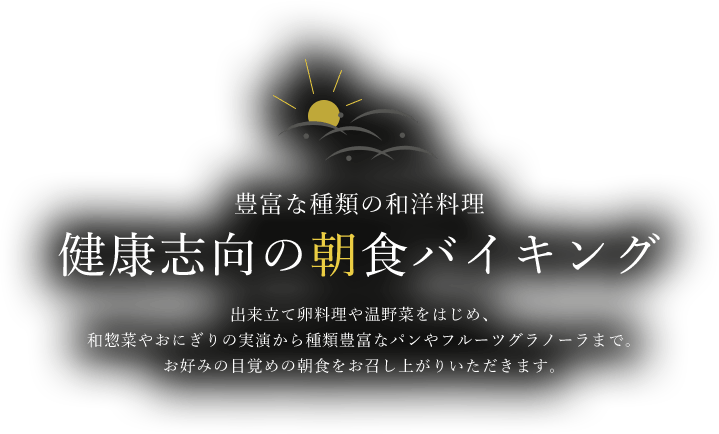 豊富な種類の和洋料理

健康志向の朝食バイキング

出来立て卵料理や温野菜をはじめ、
和惣菜やおにぎりの実演から種類豊富なパンやフルーツグラノーラまで。
お好みの目覚めの朝食をお召し上がりいただきます。